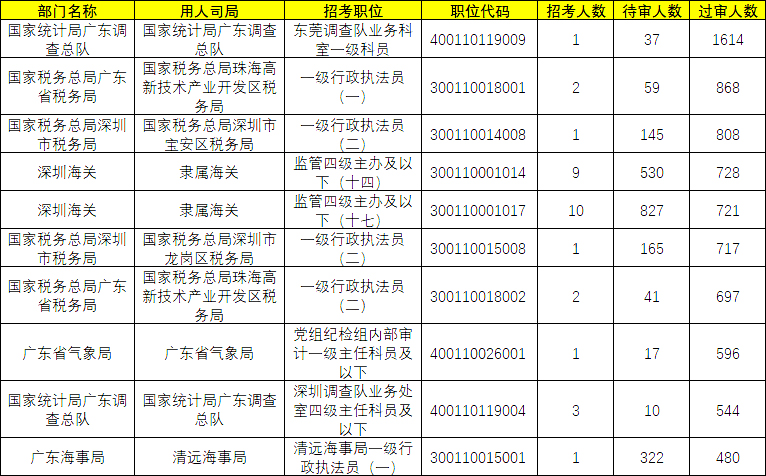 | 部门名称 | 用人司局 | 招考职位 | 职位代码 | 招考人数 | 待审人数 | 过审人数 |
|---|---|---|---|---|---|---|
| 国家统计局广东调查总队 | 国家统计局广东调查总队 | 东莞调查队业务科室一级科员 | 400110119009 | 1 | 37 | 1614 |
| 国家税务总局广东省税务局 | 国家税务总局珠海高新技术产业开发区税务局 | 一级行政执法员（一） | 300110018001 | 2 | 59 | 868 |
| 国家税务总局深圳市税务局 | 国家税务总局深圳市宝安区税务局 | 一级行政执法员（二） | 300110014008 | 1 | 145 | 808 |
| 深圳海关 | 隶属海关 | 监管四级主办及以下（十四） | 300110001014 | 9 | 530 | 728 |
| 深圳海关 | 隶属海关 | 监管四级主办及以下（十七） | 300110001017 | 10 | 827 | 721 |
| 国家税务总局深圳市税务局 | 国家税务总局深圳市龙岗区税务局 | 一级行政执法员（二） | 300110015008 | 1 | 165 | 717 |
| 国家税务总局广东省税务局 | 国家税务总局珠海高新技术产业开发区税务局 | 一级行政执法员（二） | 300110018002 | 2 | 41 | 697 |
| 广东省气象局 | 广东省气象局 | 党组纪检组内部审计一级主任科员及以下 | 400110026001 | 1 | 17 | 596 |
| 国家统计局广东调查总队 | 国家统计局广东调查总队 | 深圳调查队业务处室四级主任科员及以下 | 400110119004 | 3 | 10 | 544 |
| 广东海事局 | 清远海事局 | 清远海事局一级行政执法员（一） | 300110015001 | 1 | 322 | 480 |